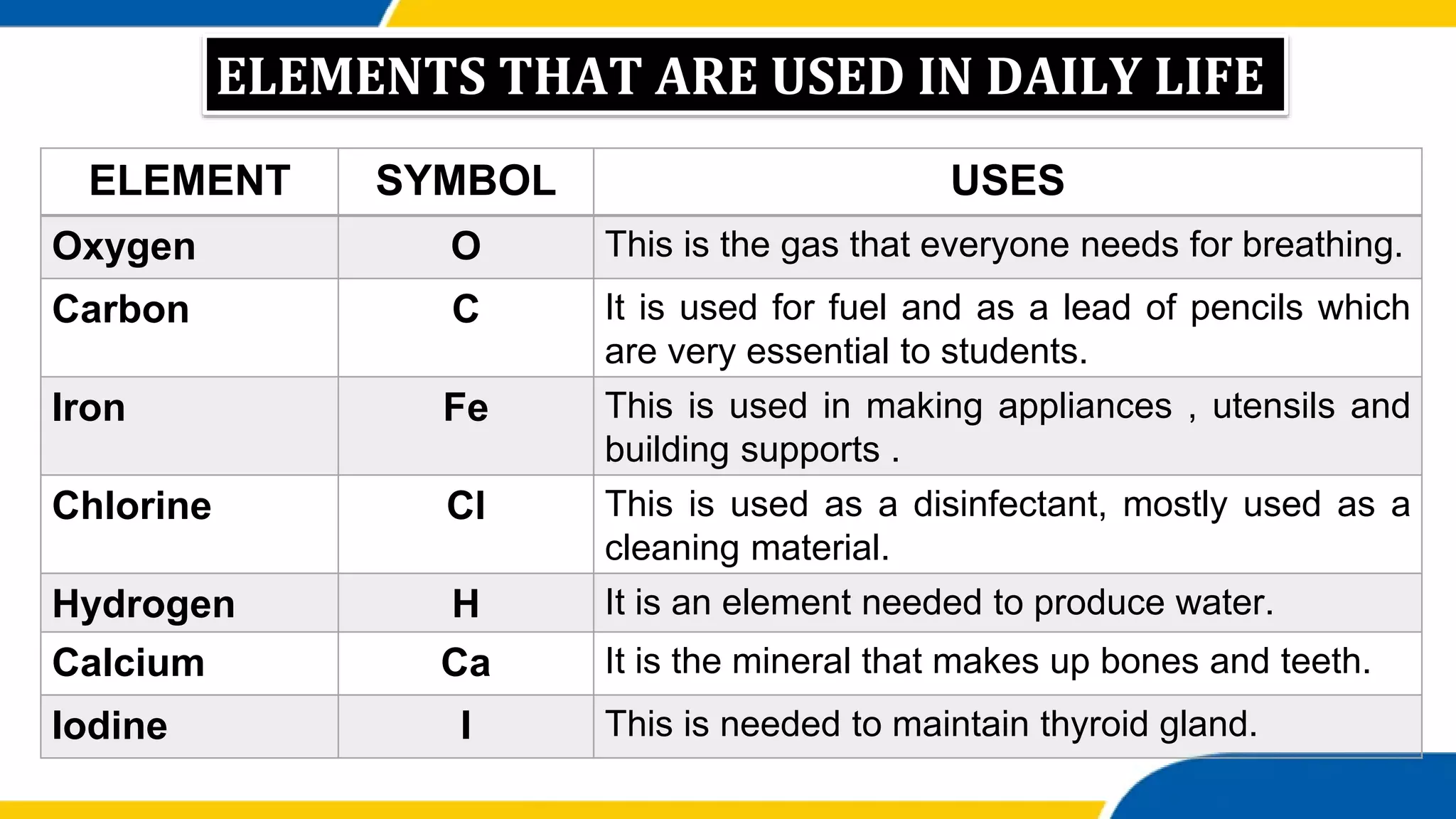 ELEMENTS THAT ARE USED IN DAILY LIFE

| ELEMENT | SYMBOL | USES |
|---|---|---|
| Oxygen | O | This is the gas that everyone needs for breathing. |
| Carbon | C | It is used for fuel and as a lead of pencils which are very essential to students. |
| Iron | Fe | This is used in making appliances , utensils and building supports . |
| Chlorine | Cl | This is used as a disinfectant, mostly used as a cleaning material. |
| Hydrogen | H | It is an element needed to produce water. |
| Calcium | Ca | It is the mineral that makes up bones and teeth. |
| Iodine | I | This is needed to maintain thyroid gland. |